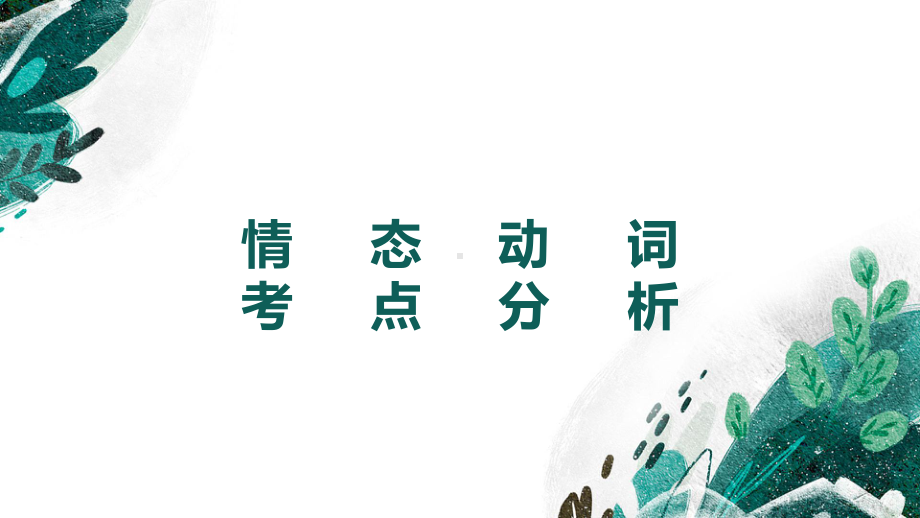 情态动词
考点分析